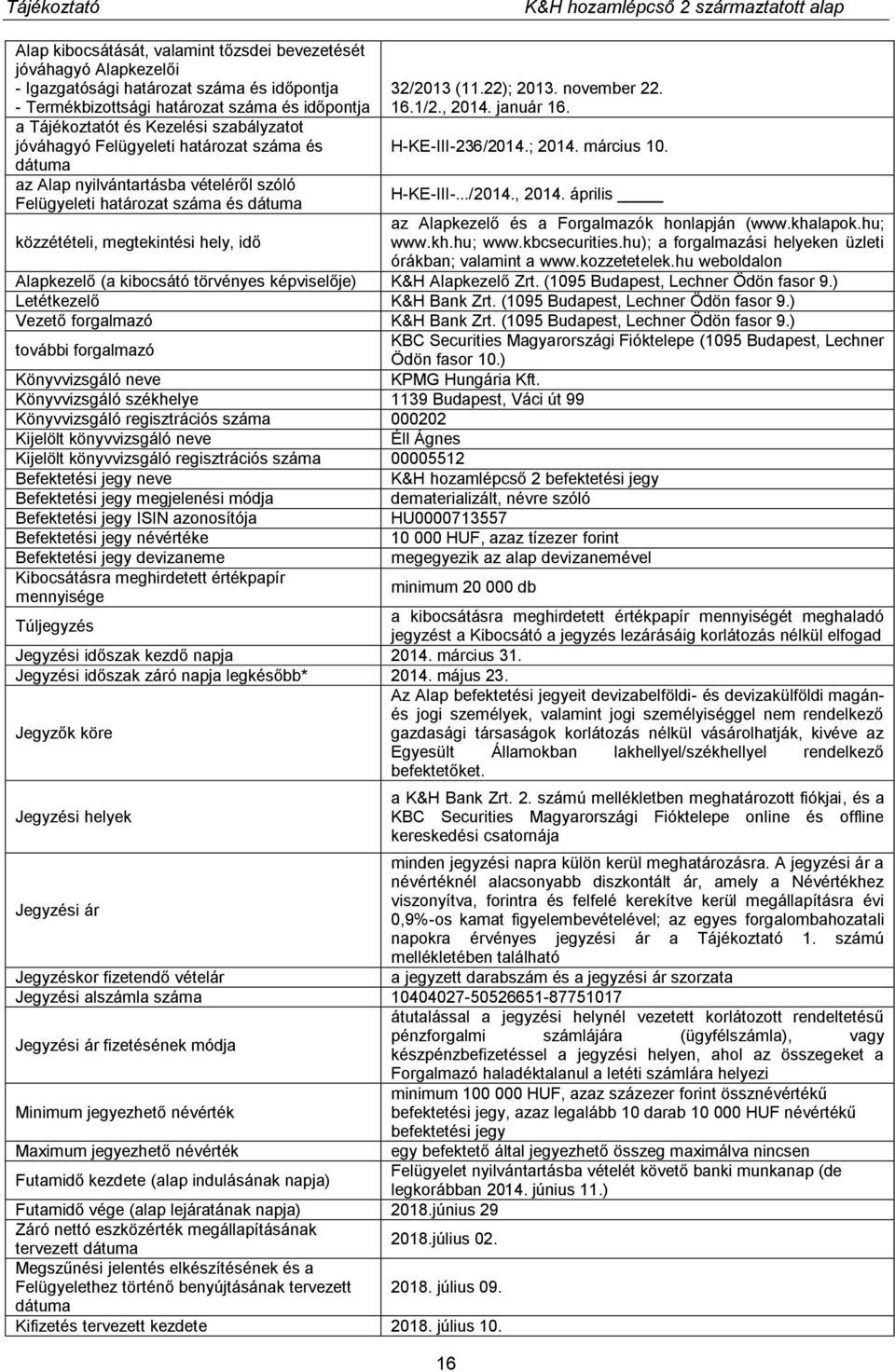 Tájékoztató K&H hozamlépcső 2 származtatott alap

| | |
|---|---|
| Alap kibocsátását, valamint tőzsdei bevezetését jóváhagyó Alapkezelői - Igazgatósági határozat száma és időpontja - Termékbizottsági határozat száma és időpontja | 32/2013 (11.22); 2013. november 22. 16.1/2., 2014. január 16. |
| a Tájékoztatót és Kezelési szabályzatot jóváhagyó Felügyeleti határozat száma és dátuma | H-KE-III-236/2014.; 2014. március 10. |
| az Alap nyilvántartásba vételéről szóló Felügyeleti határozat száma és dátuma | H-KE-III-.../2014., 2014. április ____ |
| közzétételi, megtekintési hely, idő | az Alapkezelő és a Forgalmazók honlapján (www.khalapok.hu; www.kh.hu; www.kbcsecurities.hu); a forgalmazási helyeken üzleti órákban; valamint a www.kozzetetelek.hu weboldalon |
| Alapkezelő (a kibocsátó törvényes képviselője) | K&H Alapkezelő Zrt. (1095 Budapest, Lechner Ödön fasor 9.) |
| Letétkezelő | K&H Bank Zrt. (1095 Budapest, Lechner Ödön fasor 9.) |
| Vezető forgalmazó | K&H Bank Zrt. (1095 Budapest, Lechner Ödön fasor 9.) |
| további forgalmazó | KBC Securities Magyarországi Fióktelepe (1095 Budapest, Lechner Ödön fasor 10.) |
| Könyvvizsgáló neve | KPMG Hungária Kft. |
| Könyvvizsgáló székhelye | 1139 Budapest, Váci út 99 |
| Könyvvizsgáló regisztrációs száma | 000202 |
| Kijelölt könyvvizsgáló neve | Éll Ágnes |
| Kijelölt könyvvizsgáló regisztrációs száma | 00005512 |
| Befektetési jegy neve | K&H hozamlépcső 2 befektetési jegy |
| Befektetési jegy megjelenési módja | dematerializált, névre szóló |
| Befektetési jegy ISIN azonosítója | HU0000713557 |
| Befektetési jegy névértéke | 10 000 HUF, azaz tízezer forint |
| Befektetési jegy devizaneme | megegyezik az alap devizanemével |
| Kibocsátásra meghirdetett értékpapír mennyisége | minimum 20 000 db |
| Túljegyzés | a kibocsátásra meghirdetett értékpapír mennyiségét meghaladó jegyzést a Kibocsátó a jegyzés lezárásáig korlátozás nélkül elfogad |
| Jegyzési időszak kezdő napja | 2014. március 31. |
| Jegyzési időszak záró napja legkésőbb* | 2014. május 23. |
| Jegyzők köre | Az Alap befektetési jegyeit devizabelföldi- és devizakülföldi magán- és jogi személyek, valamint jogi személyiséggel nem rendelkező gazdasági társaságok korlátozás nélkül vásárolhatják, kivéve az Egyesült Államokban lakhellyel/székhellyel rendelkező befektetőket. |
| Jegyzési helyek | a K&H Bank Zrt. 2. számú mellékletben meghatározott fiókjai, és a KBC Securities Magyarországi Fióktelepe online és offline kereskedési csatornája |
| Jegyzési ár | minden jegyzési napra külön kerül meghatározásra. A jegyzési ár a névértéknél alacsonyabb diszkontált ár, amely a Névértékhez viszonyítva, forintra és felfelé kerekítve kerül megállapításra évi 0,9%-os kamat figyelembevételével; az egyes forgalombahozatali napokra érvényes jegyzési ár a Tájékoztató 1. számú mellékletében található |
| Jegyzéskor fizetendő vételár | a jegyzett darabszám és a jegyzési ár szorzata |
| Jegyzési alszámla száma | 10404027-50526651-87751017 |
| Jegyzési ár fizetésének módja | átutalással a jegyzési helynél vezetett korlátozott rendeltetésű pénzforgalmi számlájára (ügyfélszámla), vagy készpénzbefizetéssel a jegyzési helyen, ahol az összegeket a Forgalmazó haladéktalanul a letéti számlára helyezi |
| Minimum jegyezhető névérték | minimum 100 000 HUF, azaz százezer forint össznévértékű befektetési jegy, azaz legalább 10 darab 10 000 HUF névértékű befektetési jegy |
| Maximum jegyezhető névérték | egy befektető által jegyezhető összeg maximálva nincsen |
| Futamidő kezdete (alap indulásának napja) | Felügyelet nyilvántartásba vételét követő banki munkanap (de legkorábban 2014. június 11.) |
| Futamidő vége (alap lejáratának napja) | 2018.június 29 |
| Záró nettó eszközérték megállapításának tervezett dátuma | 2018.július 02. |
| Megszűnési jelentés elkészítésének és a Felügyelethez történő benyújtásának tervezett dátuma | 2018. július 09. |
| Kifizetés tervezett kezdete | 2018. július 10. |

16